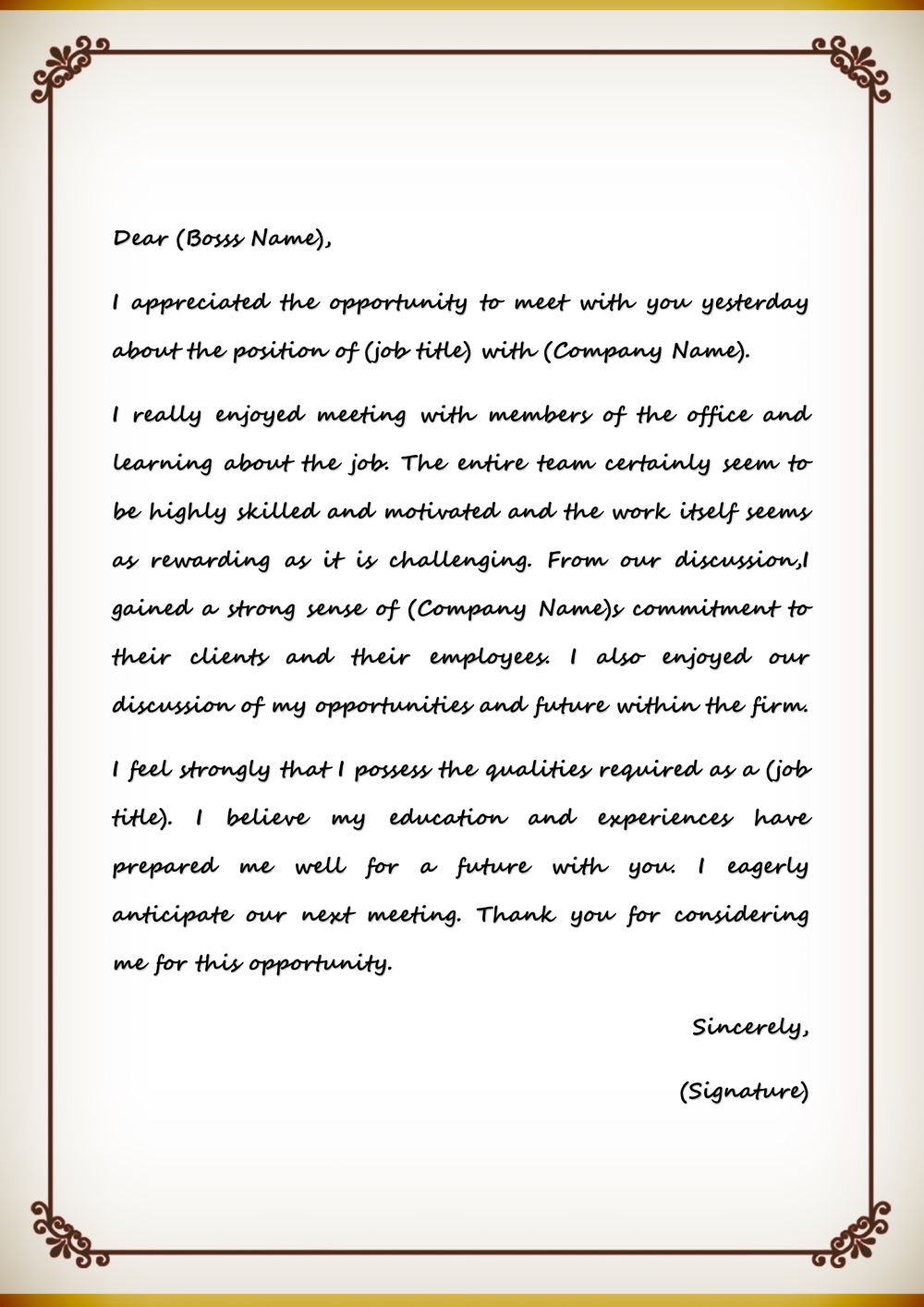 Dear (Bosss Name),

I appreciated the opportunity to meet with you yesterday about the position of (job title) with (Company Name).

I really enjoyed meeting with members of the office and learning about the job. The entire team certainly seem to be highly skilled and motivated and the work itself seems as rewarding as it is challenging. From our discussion,I gained a strong sense of (Company Name)s commitment to their clients and their employees. I also enjoyed our discussion of my opportunities and future within the firm.

I feel strongly that I possess the qualities required as a (job title). I believe my education and experiences have prepared me well for a future with you. I eagerly anticipate our next meeting. Thank you for considering me for this opportunity.

Sincerely,

(Signature)